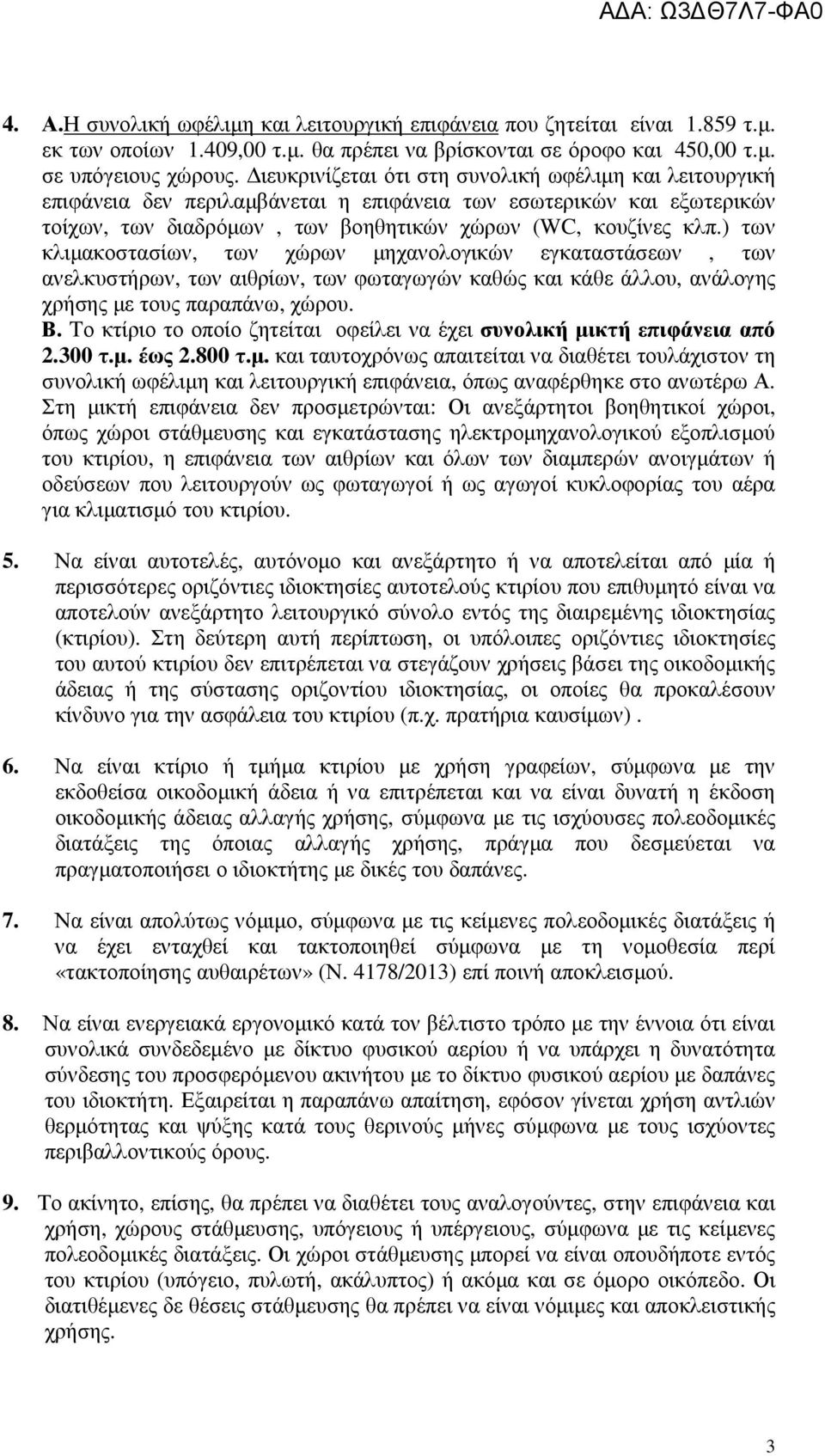 ΑΔΑ: Ω3ΔΘ7Λ7-ΦΑ0

4. Α.Η συνολική ωφέλιμη και λειτουργική επιφάνεια που ζητείται είναι 1.859 τ.μ. εκ των οποίων 1.409,00 τ.μ. θα πρέπει να βρίσκονται σε όροφο και 450,00 τ.μ. σε υπόγειους χώρους. Διευκρινίζεται ότι στη συνολική ωφέλιμη και λειτουργική επιφάνεια δεν περιλαμβάνεται η επιφάνεια των εσωτερικών και εξωτερικών τοίχων, των διαδρόμων , των βοηθητικών χώρων (WC, κουζίνες κλπ.) των κλιμακοστασίων, των χώρων μηχανολογικών εγκαταστάσεων , των ανελκυστήρων, των αιθρίων, των φωταγωγών καθώς και κάθε άλλου, ανάλογης χρήσης με τους παραπάνω, χώρου.
Β. Το κτίριο το οποίο ζητείται οφείλει να έχει συνολική μικτή επιφάνεια από 2.300 τ.μ. έως 2.800 τ.μ. και ταυτοχρόνως απαιτείται να διαθέτει τουλάχιστον τη συνολική ωφέλιμη και λειτουργική επιφάνεια, όπως αναφέρθηκε στο ανωτέρω Α. Στη μικτή επιφάνεια δεν προσμετρώνται: Οι ανεξάρτητοι βοηθητικοί χώροι, όπως χώροι στάθμευσης και εγκατάστασης ηλεκτρομηχανολογικού εξοπλισμού του κτιρίου, η επιφάνεια των αιθρίων και όλων των διαμπερών ανοιγμάτων ή οδεύσεων που λειτουργούν ως φωταγωγοί ή ως αγωγοί κυκλοφορίας του αέρα για κλιματισμό του κτιρίου.

5. Να είναι αυτοτελές, αυτόνομο και ανεξάρτητο ή να αποτελείται από μία ή περισσότερες οριζόντιες ιδιοκτησίες αυτοτελούς κτιρίου που επιθυμητό είναι να αποτελούν ανεξάρτητο λειτουργικό σύνολο εντός της διαιρεμένης ιδιοκτησίας (κτιρίου). Στη δεύτερη αυτή περίπτωση, οι υπόλοιπες οριζόντιες ιδιοκτησίες του αυτού κτιρίου δεν επιτρέπεται να στεγάζουν χρήσεις βάσει της οικοδομικής άδειας ή της σύστασης οριζοντίου ιδιοκτησίας, οι οποίες θα προκαλέσουν κίνδυνο για την ασφάλεια του κτιρίου (π.χ. πρατήρια καυσίμων) .

6. Να είναι κτίριο ή τμήμα κτιρίου με χρήση γραφείων, σύμφωνα με την εκδοθείσα οικοδομική άδεια ή να επιτρέπεται και να είναι δυνατή η έκδοση οικοδομικής άδειας αλλαγής χρήσης, σύμφωνα με τις ισχύουσες πολεοδομικές διατάξεις της όποιας αλλαγής χρήσης, πράγμα που δεσμεύεται να πραγματοποιήσει ο ιδιοκτήτης με δικές του δαπάνες.

7. Να είναι απολύτως νόμιμο, σύμφωνα με τις κείμενες πολεοδομικές διατάξεις ή να έχει ενταχθεί και τακτοποιηθεί σύμφωνα με τη νομοθεσία περί «τακτοποίησης αυθαιρέτων» (Ν. 4178/2013) επί ποινή αποκλεισμού.

8. Να είναι ενεργειακά εργονομικό κατά τον βέλτιστο τρόπο με την έννοια ότι είναι συνολικά συνδεδεμένο με δίκτυο φυσικού αερίου ή να υπάρχει η δυνατότητα σύνδεσης του προσφερόμενου ακινήτου με το δίκτυο φυσικού αερίου με δαπάνες του ιδιοκτήτη. Εξαιρείται η παραπάνω απαίτηση, εφόσον γίνεται χρήση αντλιών θερμότητας και ψύξης κατά τους θερινούς μήνες σύμφωνα με τους ισχύοντες περιβαλλοντικούς όρους.

9. Το ακίνητο, επίσης, θα πρέπει να διαθέτει τους αναλογούντες, στην επιφάνεια και χρήση, χώρους στάθμευσης, υπόγειους ή υπέργειους, σύμφωνα με τις κείμενες πολεοδομικές διατάξεις. Οι χώροι στάθμευσης μπορεί να είναι οπουδήποτε εντός του κτιρίου (υπόγειο, πυλωτή, ακάλυπτος) ή ακόμα και σε όμορο οικόπεδο. Οι διατιθέμενες δε θέσεις στάθμευσης θα πρέπει να είναι νόμιμες και αποκλειστικής χρήσης.

3